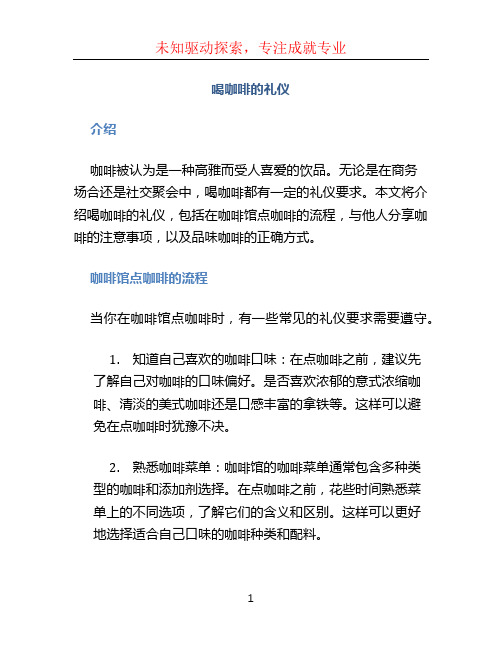 未知驱动探索，专注成就专业

喝咖啡的礼仪

介绍

咖啡被认为是一种高雅而受人喜爱的饮品。无论是在商务场合还是社交聚会中，喝咖啡都有一定的礼仪要求。本文将介绍喝咖啡的礼仪，包括在咖啡馆点咖啡的流程，与他人分享咖啡的注意事项，以及品味咖啡的正确方式。

咖啡馆点咖啡的流程

当你在咖啡馆点咖啡时，有一些常见的礼仪要求需要遵守。

1. 知道自己喜欢的咖啡口味：在点咖啡之前，建议先了解自己对咖啡的口味偏好。是否喜欢浓郁的意式浓缩咖啡、清淡的美式咖啡还是口感丰富的拿铁等。这样可以避免在点咖啡时犹豫不决。

2. 熟悉咖啡菜单：咖啡馆的咖啡菜单通常包含多种类型的咖啡和添加剂选择。在点咖啡之前，花些时间熟悉菜单上的不同选项，了解它们的含义和区别。这样可以更好地选择适合自己口味的咖啡种类和配料。

1